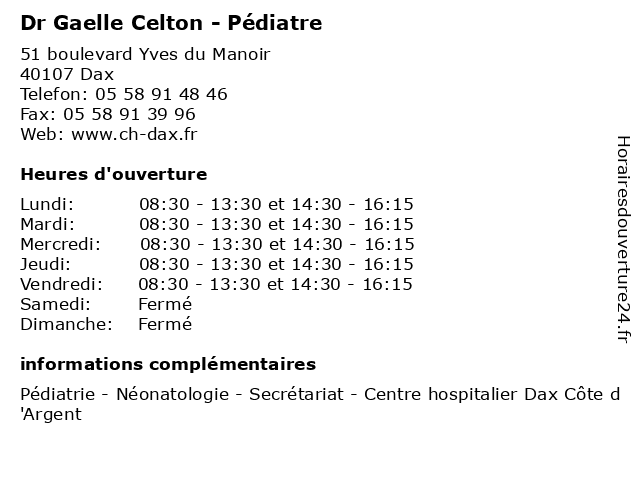 Dr Gaelle Celton - Pédiatre

51 boulevard Yves du Manoir
40107 Dax
Telefon: 05 58 91 48 46
Fax: 05 58 91 39 96
Web: www.ch-dax.fr

Heures d'ouverture

| | |
|---|---|
| Lundi: | 08:30 - 13:30 et 14:30 - 16:15 |
| Mardi: | 08:30 - 13:30 et 14:30 - 16:15 |
| Mercredi: | 08:30 - 13:30 et 14:30 - 16:15 |
| Jeudi: | 08:30 - 13:30 et 14:30 - 16:15 |
| Vendredi: | 08:30 - 13:30 et 14:30 - 16:15 |
| Samedi: | Fermé |
| Dimanche: | Fermé |

informations complémentaires

Pédiatrie - Néonatologie - Secrétariat - Centre hospitalier Dax Côte d'Argent

Horairesdouverture24.fr